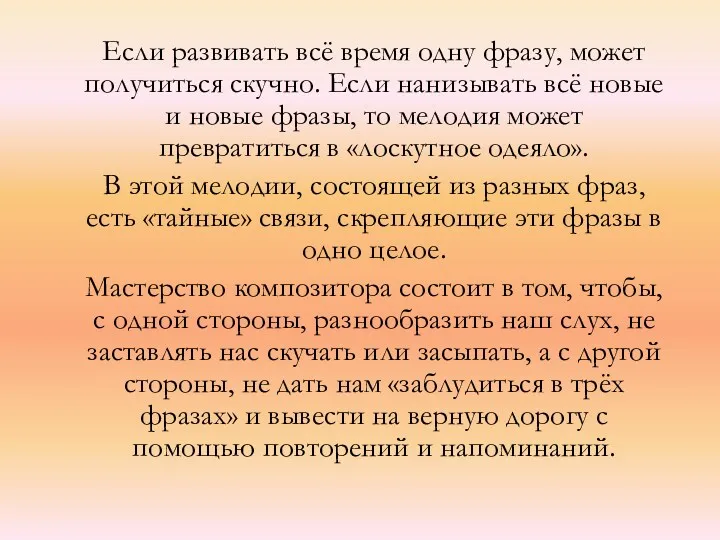 Если развивать всё время одну фразу, может получиться скучно. Если нанизывать всё новые и новые фразы, то мелодия может превратиться в «лоскутное одеяло».

В этой мелодии, состоящей из разных фраз, есть «тайные» связи, скрепляющие эти фразы в одно целое.

Мастерство композитора состоит в том, чтобы, с одной стороны, разнообразить наш слух, не заставлять нас скучать или засыпать, а с другой стороны, не дать нам «заблудиться в трёх фразах» и вывести на верную дорогу с помощью повторений и напоминаний.